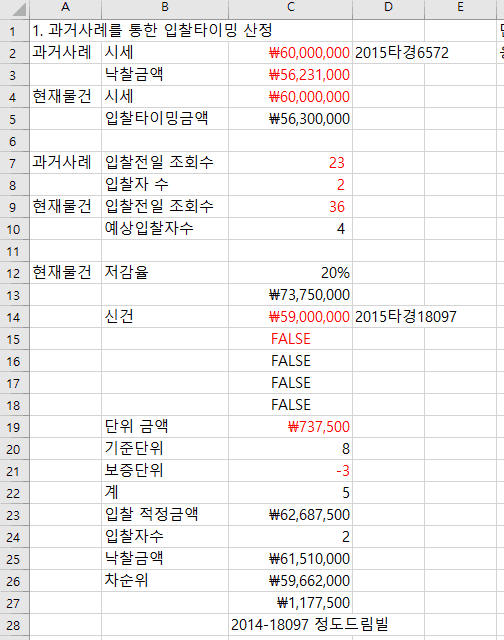 | | A | B | C | D | E |
|---|---|---|---|---|---|
| 1 | 1. 과거사례를 통한 입찰타이밍 산정 | | | | |
| 2 | 과거사례 | 시세 | ₩60,000,000 | 2015타경6572 | |
| 3 | | 낙찰금액 | ₩56,231,000 | | |
| 4 | 현재물건 | 시세 | ₩60,000,000 | | |
| 5 | | 입찰타이밍금액 | ₩56,300,000 | | |
| 6 | | | | | |
| 7 | 과거사례 | 입찰전일 조회수 | 23 | | |
| 8 | | 입찰자 수 | 2 | | |
| 9 | 현재물건 | 입찰전일 조회수 | 36 | | |
| 10 | | 예상입찰자수 | 4 | | |
| 11 | | | | | |
| 12 | 현재물건 | 저감율 | 20% | | |
| 13 | | | ₩73,750,000 | | |
| 14 | | 신건 | ₩59,000,000 | 2015타경18097 | |
| 15 | | | FALSE | | |
| 16 | | | FALSE | | |
| 17 | | | FALSE | | |
| 18 | | | FALSE | | |
| 19 | | 단위 금액 | ₩737,500 | | |
| 20 | | 기준단위 | 8 | | |
| 21 | | 보증단위 | -3 | | |
| 22 | | 계 | 5 | | |
| 23 | | 입찰 적정금액 | ₩62,687,500 | | |
| 24 | | 입찰자수 | 2 | | |
| 25 | | 낙찰금액 | ₩61,510,000 | | |
| 26 | | 차순위 | ₩59,662,000 | | |
| 27 | | | ₩1,177,500 | | |
| 28 | | | 2014-18097 정도드림빌 | | |